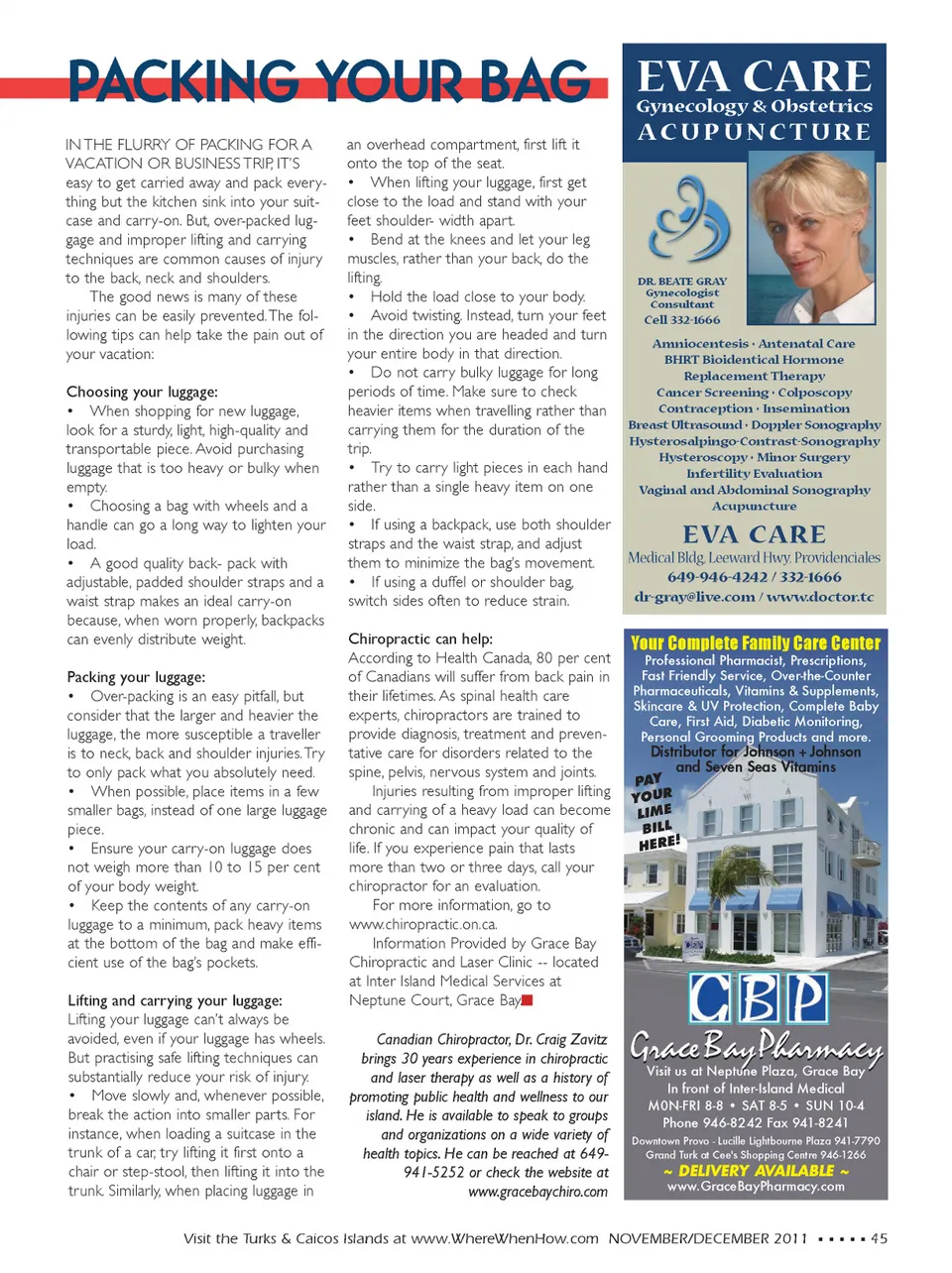 PACKING YOUR BAG

IN THE FLURRY OF PACKING FOR A VACATION OR BUSINESS TRIP, IT'S easy to get carried away and pack everything but the kitchen sink into your suitcase and carry-on. But, over-packed luggage and improper lifting and carrying techniques are common causes of injury to the back, neck and shoulders.

The good news is many of these injuries can be easily prevented. The following tips can help take the pain out of your vacation:

Choosing your luggage:
• When shopping for new luggage, look for a sturdy, light, high-quality and transportable piece. Avoid purchasing luggage that is too heavy or bulky when empty.
• Choosing a bag with wheels and a handle can go a long way to lighten your load.
• A good quality back- pack with adjustable, padded shoulder straps and a waist strap makes an ideal carry-on because, when worn properly, backpacks can evenly distribute weight.

Packing your luggage:
• Over-packing is an easy pitfall, but consider that the larger and heavier the luggage, the more susceptible a traveller is to neck, back and shoulder injuries. Try to only pack what you absolutely need.
• When possible, place items in a few smaller bags, instead of one large luggage piece.
• Ensure your carry-on luggage does not weigh more than 10 to 15 per cent of your body weight.
• Keep the contents of any carry-on luggage to a minimum, pack heavy items at the bottom of the bag and make efficient use of the bag's pockets.

Lifting and carrying your luggage:
Lifting your luggage can't always be avoided, even if your luggage has wheels. But practising safe lifting techniques can substantially reduce your risk of injury.
• Move slowly and, whenever possible, break the action into smaller parts. For instance, when loading a suitcase in the trunk of a car, try lifting it first onto a chair or step-stool, then lifting it into the trunk. Similarly, when placing luggage in an overhead compartment, first lift it onto the top of the seat.
• When lifting your luggage, first get close to the load and stand with your feet shoulder- width apart.
• Bend at the knees and let your leg muscles, rather than your back, do the lifting.
• Hold the load close to your body.
• Avoid twisting. Instead, turn your feet in the direction you are headed and turn your entire body in that direction.
• Do not carry bulky luggage for long periods of time. Make sure to check heavier items when travelling rather than carrying them for the duration of the trip.
• Try to carry light pieces in each hand rather than a single heavy item on one side.
• If using a backpack, use both shoulder straps and the waist strap, and adjust them to minimize the bag's movement.
• If using a duffel or shoulder bag, switch sides often to reduce strain.

Chiropractic can help:
According to Health Canada, 80 per cent of Canadians will suffer from back pain in their lifetimes. As spinal health care experts, chiropractors are trained to provide diagnosis, treatment and preventative care for disorders related to the spine, pelvis, nervous system and joints.

Injuries resulting from improper lifting and carrying of a heavy load can become chronic and can impact your quality of life. If you experience pain that lasts more than two or three days, call your chiropractor for an evaluation.

For more information, go to www.chiropractic.on.ca.

Information Provided by Grace Bay Chiropractic and Laser Clinic -- located at Inter Island Medical Services at Neptune Court, Grace Bay.

Canadian Chiropractor, Dr. Craig Zavitz brings 30 years experience in chiropractic and laser therapy as well as a history of promoting public health and wellness to our island. He is available to speak to groups and organizations on a wide variety of health topics. He can be reached at 649-941-5252 or check the website at www.gracebaychiro.com

EVA CARE
Gynecology & Obstetrics
ACUPUNCTURE

DR. BEATE GRAY
Gynecologist
Consultant
Cell 332-1666

Amniocentesis · Antenatal Care
BHRT Bioidentical Hormone Replacement Therapy
Cancer Screening · Colposcopy
Contraception · Insemination
Breast Ultrasound · Doppler Sonography
Hysterosalpingo-Contrast-Sonography
Hysteroscopy · Minor Surgery
Infertility Evaluation
Vaginal and Abdominal Sonography
Acupuncture

EVA CARE
Medical Bldg, Leeward Hwy, Providenciales
649-946-4242 / 332-1666
dr-gray@live.com / www.doctor.tc

Your Complete Family Care Center
Professional Pharmacist, Prescriptions, Fast Friendly Service, Over-the-Counter Pharmaceuticals, Vitamins & Supplements, Skincare & UV Protection, Complete Baby Care, First Aid, Diabetic Monitoring, Personal Grooming Products and more.
Distributor for Johnson + Johnson and Seven Seas Vitamins

PAY YOUR LIME BILL HERE!

CBP
Grace Bay Pharmacy
Visit us at Neptune Plaza, Grace Bay
In front of Inter-Island Medical
MON-FRI 8-8 • SAT 8-5 • SUN 10-4
Phone 946-8242 Fax 941-8241
Downtown Provo - Lucille Lightbourne Plaza 941-7790
Grand Turk at Cee's Shopping Centre 946-1266
~ DELIVERY AVAILABLE ~
www.GraceBayPharmacy.com

Visit the Turks & Caicos Islands at www.WhereWhenHow.com NOVEMBER/DECEMBER 2011 ▪ ▪ ▪ ▪ ▪ 45